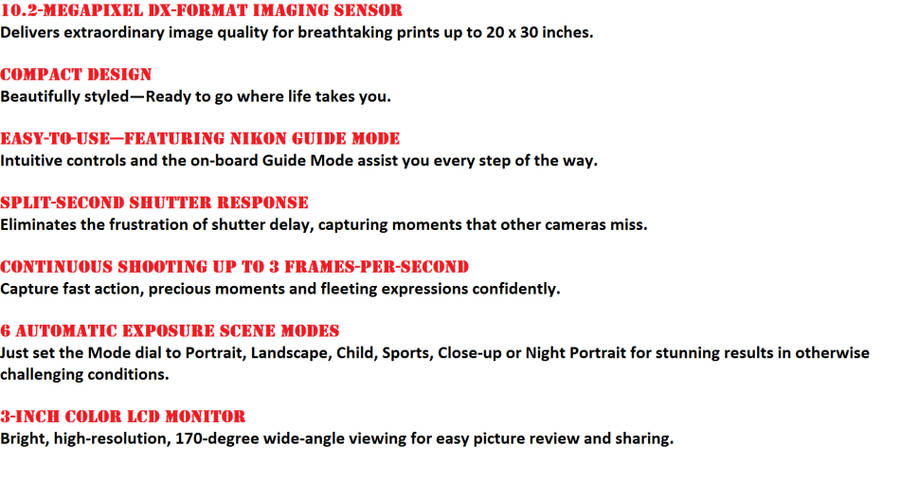 10.2-MEGAPIXEL DX-FORMAT IMAGING SENSOR
Delivers extraordinary image quality for breathtaking prints up to 20 x 30 inches.

COMPACT DESIGN
Beautifully styled—Ready to go where life takes you.

EASY-TO-USE—FEATURING NIKON GUIDE MODE
Intuitive controls and the on-board Guide Mode assist you every step of the way.

SPLIT-SECOND SHUTTER RESPONSE
Eliminates the frustration of shutter delay, capturing moments that other cameras miss.

CONTINUOUS SHOOTING UP TO 3 FRAMES-PER-SECOND
Capture fast action, precious moments and fleeting expressions confidently.

6 AUTOMATIC EXPOSURE SCENE MODES
Just set the Mode dial to Portrait, Landscape, Child, Sports, Close-up or Night Portrait for stunning results in otherwise challenging conditions.

3-INCH COLOR LCD MONITOR
Bright, high-resolution, 170-degree wide-angle viewing for easy picture review and sharing.